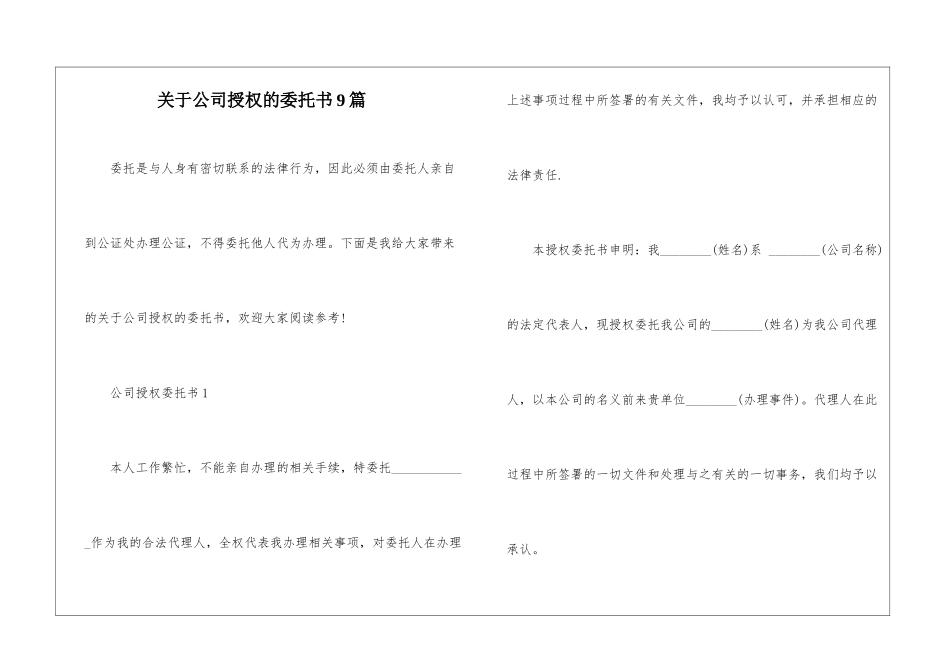 关于公司授权的委托书9篇

委托是与人身有密切联系的法律行为，因此必须由委托人亲自到公证处办理公证，不得委托他人代为办理。下面是我给大家带来的关于公司授权的委托书，欢迎大家阅读参考！

公司授权委托书1

本人工作繁忙，不能亲自办理的相关手续，特委托____________作为我的合法代理人，全权代表我办理相关事项，对委托人在办理上述事项过程中所签署的有关文件，我均予以认可，并承担相应的法律责任.

本授权委托书申明：我________(姓名)系 ________(公司名称)的法定代表人，现授权委托我公司的________(姓名)为我公司代理人，以本公司的名义前来贵单位________(办理事件)。代理人在此过程中所签署的一切文件和处理与之有关的一切事务，我们均予以承认。